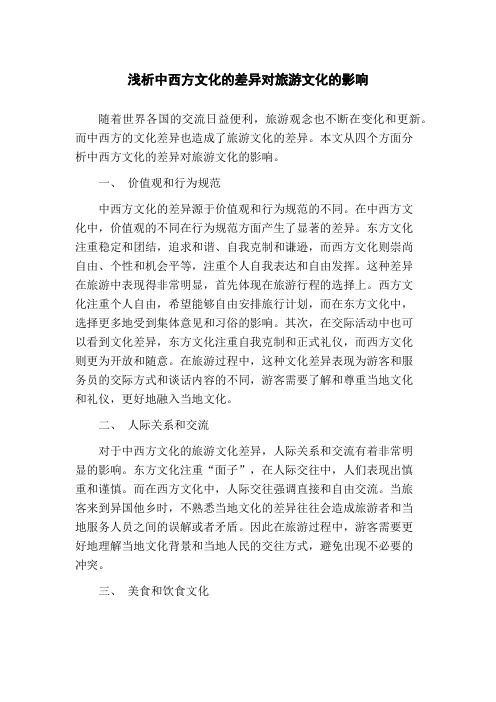 浅析中西方文化的差异对旅游文化的影响

随着世界各国的交流日益便利，旅游观念也不断在变化和更新。而中西方的文化差异也造成了旅游文化的差异。本文从四个方面分析中西方文化的差异对旅游文化的影响。

一、 价值观和行为规范

中西方文化的差异源于价值观和行为规范的不同。在中西方文化中，价值观的不同在行为规范方面产生了显著的差异。东方文化注重稳定和团结，追求和谐、自我克制和谦逊，而西方文化则崇尚自由、个性和机会平等，注重个人自我表达和自由发挥。这种差异在旅游中表现得非常明显，首先体现在旅游行程的选择上。西方文化注重个人自由，希望能够自由安排旅行计划，而在东方文化中，选择更多地受到集体意见和习俗的影响。其次，在交际活动中也可以看到文化差异，东方文化注重自我克制和正式礼仪，而西方文化则更为开放和随意。在旅游过程中，这种文化差异表现为游客和服务员的交际方式和谈话内容的不同，游客需要了解和尊重当地文化和礼仪，更好地融入当地文化。

二、 人际关系和交流

对于中西方文化的旅游文化差异，人际关系和交流有着非常明显的影响。东方文化注重“面子”，在人际交往中，人们表现出慎重和谨慎。而在西方文化中，人际交往强调直接和自由交流。当旅客来到异国他乡时，不熟悉当地文化的差异往往会造成旅游者和当地服务人员之间的误解或者矛盾。因此在旅游过程中，游客需要更好地理解当地文化背景和当地人民的交往方式，避免出现不必要的冲突。

三、 美食和饮食文化